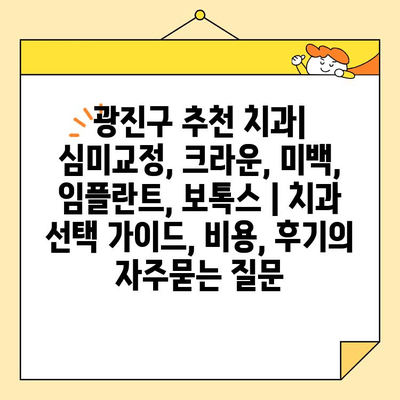 광진구 추천 치과| 심미교정, 크라운, 미백, 임플란트, 보톡스 | 치과 선택 가이드, 비용, 후기의 자주묻는 질문